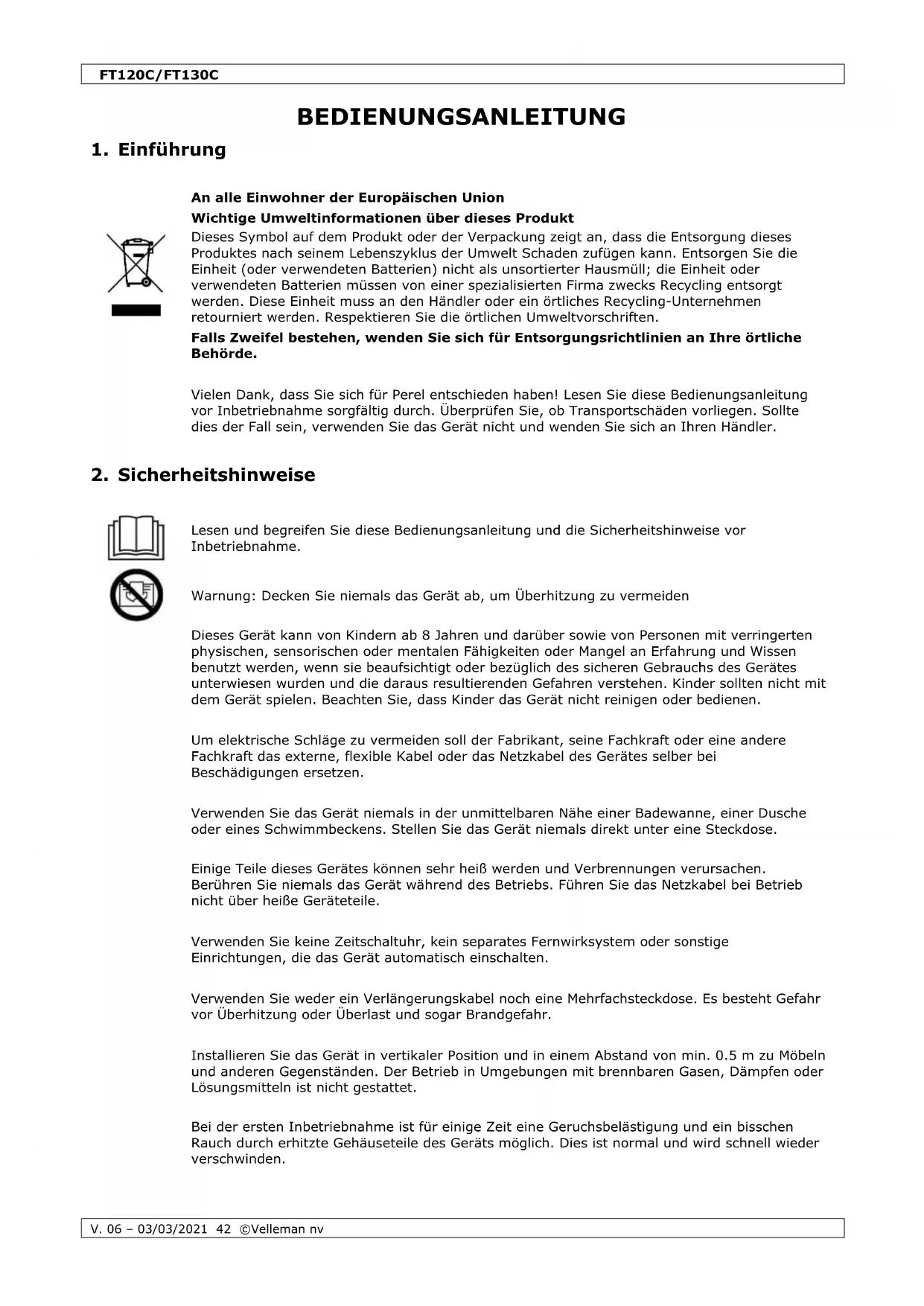 FT120C/FT130C

BEDIENUNGSANLEITUNG

1. Einführung

An alle Einwohner der Europäischen Union

Wichtige Umweltinformationen über dieses Produkt

Dieses Symbol auf dem Produkt oder der Verpackung zeigt an, dass die Entsorgung dieses Produktes nach seinem Lebenszyklus der Umwelt Schaden zufügen kann. Entsorgen Sie die Einheit (oder verwendeten Batterien) nicht als unsortierter Hausmüll; die Einheit oder verwendeten Batterien müssen von einer spezialisierten Firma zwecks Recycling entsorgt werden. Diese Einheit muss an den Händler oder ein örtliches Recycling-Unternehmen retourniert werden. Respektieren Sie die örtlichen Umweltvorschriften.

Falls Zweifel bestehen, wenden Sie sich für Entsorgungsrichtlinien an Ihre örtliche Behörde.

Vielen Dank, dass Sie sich für Perel entschieden haben! Lesen Sie diese Bedienungsanleitung vor Inbetriebnahme sorgfältig durch. Überprüfen Sie, ob Transportschäden vorliegen. Sollte dies der Fall sein, verwenden Sie das Gerät nicht und wenden Sie sich an Ihren Händler.

2. Sicherheitshinweise

Lesen und begreifen Sie diese Bedienungsanleitung und die Sicherheitshinweise vor Inbetriebnahme.

Warnung: Decken Sie niemals das Gerät ab, um Überhitzung zu vermeiden

Dieses Gerät kann von Kindern ab 8 Jahren und darüber sowie von Personen mit verringerten physischen, sensorischen oder mentalen Fähigkeiten oder Mangel an Erfahrung und Wissen benutzt werden, wenn sie beaufsichtigt oder bezüglich des sicheren Gebrauchs des Gerätes unterwiesen wurden und die daraus resultierenden Gefahren verstehen. Kinder sollten nicht mit dem Gerät spielen. Beachten Sie, dass Kinder das Gerät nicht reinigen oder bedienen.

Um elektrische Schläge zu vermeiden soll der Fabrikant, seine Fachkraft oder eine andere Fachkraft das externe, flexible Kabel oder das Netzkabel des Gerätes selber bei Beschädigungen ersetzen.

Verwenden Sie das Gerät niemals in der unmittelbaren Nähe einer Badewanne, einer Dusche oder eines Schwimmbeckens. Stellen Sie das Gerät niemals direkt unter eine Steckdose.

Einige Teile dieses Gerätes können sehr heiß werden und Verbrennungen verursachen. Berühren Sie niemals das Gerät während des Betriebs. Führen Sie das Netzkabel bei Betrieb nicht über heiße Geräteteile.

Verwenden Sie keine Zeitschaltuhr, kein separates Fernwirksystem oder sonstige Einrichtungen, die das Gerät automatisch einschalten.

Verwenden Sie weder ein Verlängerungskabel noch eine Mehrfachsteckdose. Es besteht Gefahr vor Überhitzung oder Überlast und sogar Brandgefahr.

Installieren Sie das Gerät in vertikaler Position und in einem Abstand von min. 0.5 m zu Möbeln und anderen Gegenständen. Der Betrieb in Umgebungen mit brennbaren Gasen, Dämpfen oder Lösungsmitteln ist nicht gestattet.

Bei der ersten Inbetriebnahme ist für einige Zeit eine Geruchsbelästigung und ein bisschen Rauch durch erhitzte Gehäuseteile des Geräts möglich. Dies ist normal und wird schnell wieder verschwinden.

V. 06 – 03/03/2021 42 ©Velleman nv